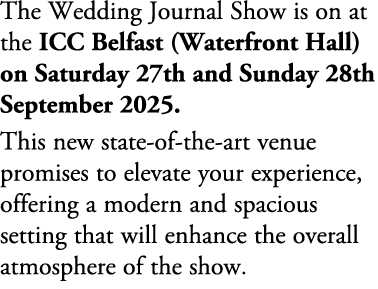 The Wedding Journal Show is on at the ICC Belfast (Waterfront Hall) on Saturday 27th and Sunday 28th September 2025.

This new state-of-the-art venue promises to elevate your experience, offering a modern and spacious setting that will enhance the overall atmosphere of the show.